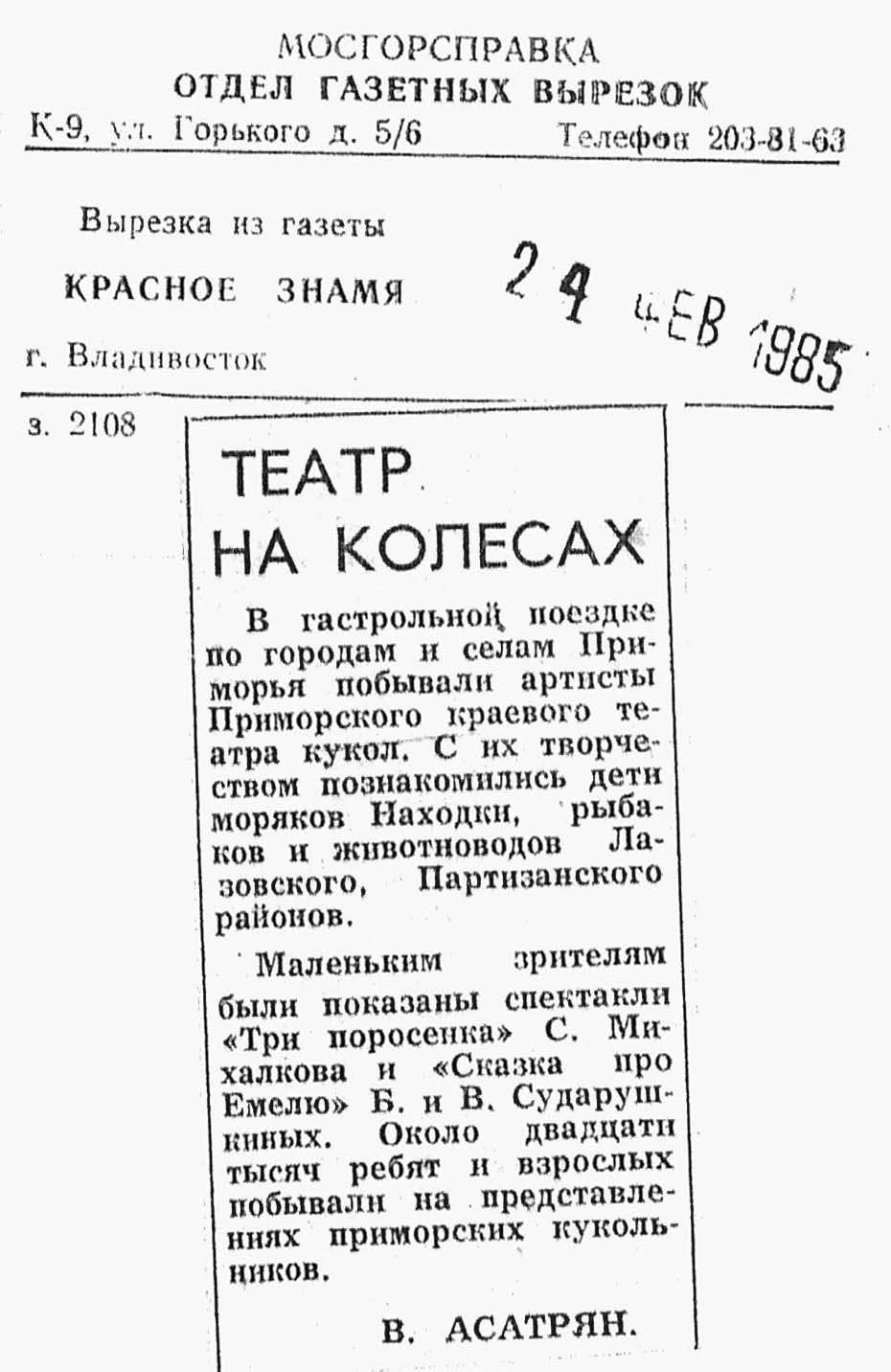 МОСГОРСПРАВКА
ОТДЕЛ ГАЗЕТНЫХ ВЫРЕЗОК
К-9, ул. Горького д. 5/6 Телефон 203-81-63

Вырезка из газеты
КРАСНОЕ ЗНАМЯ
г. Владивосток

24 ФЕВ 1985

з. 2108

ТЕАТР НА КОЛЕСАХ

В гастрольной поездке по городам и селам Приморья побывали артисты Приморского краевого театра кукол. С их творчеством познакомились дети моряков Находки, рыбаков и животноводов Лазовского, Партизанского районов.

Маленьким зрителям были показаны спектакли «Три поросенка» С. Михалкова и «Сказка про Емелю» Б. и В. Сударушкиных. Около двадцати тысяч ребят и взрослых побывали на представлениях приморских кукольников.

В. АСАТРЯН.